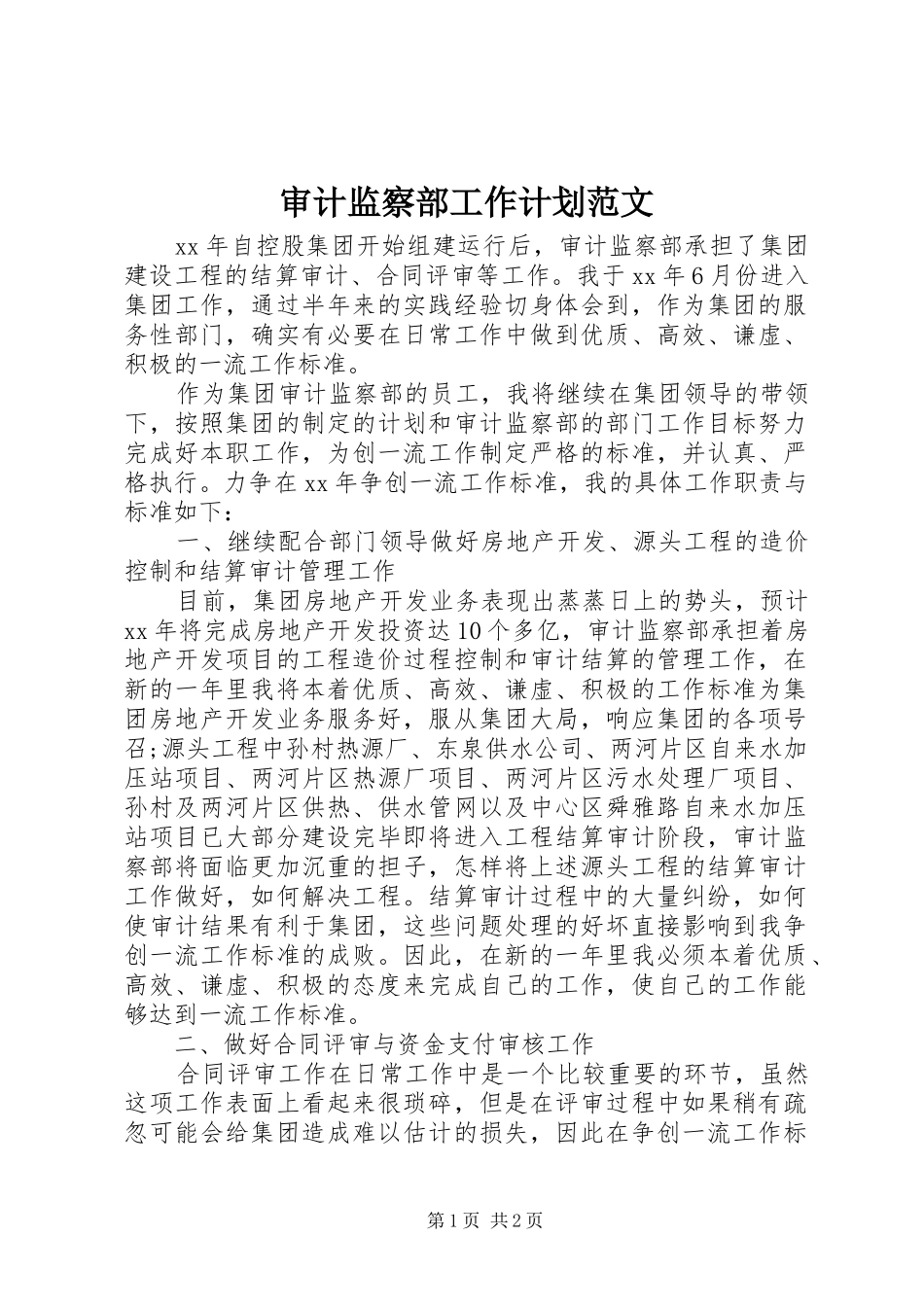 审计监察部工作计划范文

xx 年自控股集团开始组建运行后，审计监察部承担了集团建设工程的结算审计、合同评审等工作。我于 xx 年 6 月份进入集团工作，通过半年来的实践经验切身体会到，作为集团的服务性部门，确实有必要在日常工作中做到优质、高效、谦虚、积极的一流工作标准。

作为集团审计监察部的员工，我将继续在集团领导的带领下，按照集团的制定的计划和审计监察部的部门工作目标努力完成好本职工作，为创一流工作制定严格的标准，并认真、严格执行。力争在 xx 年争创一流工作标准，我的具体工作职责与标准如下：

一、继续配合部门领导做好房地产开发、源头工程的造价控制和结算审计管理工作

目前，集团房地产开发业务表现出蒸蒸日上的势头，预计 xx 年将完成房地产开发投资达 10 个多亿，审计监察部承担着房地产开发项目的工程造价过程控制和审计结算的管理工作，在新的一年里我将本着优质、高效、谦虚、积极的工作标准为集团房地产开发业务服务好，服从集团大局，响应集团的各项号召;源头工程中孙村热源厂、东泉供水公司、两河片区自来水加压站项目、两河片区热源厂项目、两河片区污水处理厂项目、孙村及两河片区供热、供水管网以及中心区舜雅路自来水加压站项目已大部分建设完毕即将进入工程结算审计阶段，审计监察部将面临更加沉重的担子，怎样将上述源头工程的结算审计工作做好，如何解决工程。结算审计过程中的大量纠纷，如何使审计结果有利于集团，这些问题处理的好坏直接影响到我争创一流工作标准的成败。因此，在新的一年里我必须本着优质、高效、谦虚、积极的态度来完成自己的工作，使自己的工作能够达到一流工作标准。

二、做好合同评审与资金支付审核工作

合同评审工作在日常工作中是一个比较重要的环节，虽然这项工作表面上看起来很琐碎，但是在评审过程中如果稍有疏忽可能会给集团造成难以估计的损失，因此在争创一流工作标

第 1 页 共 2 页